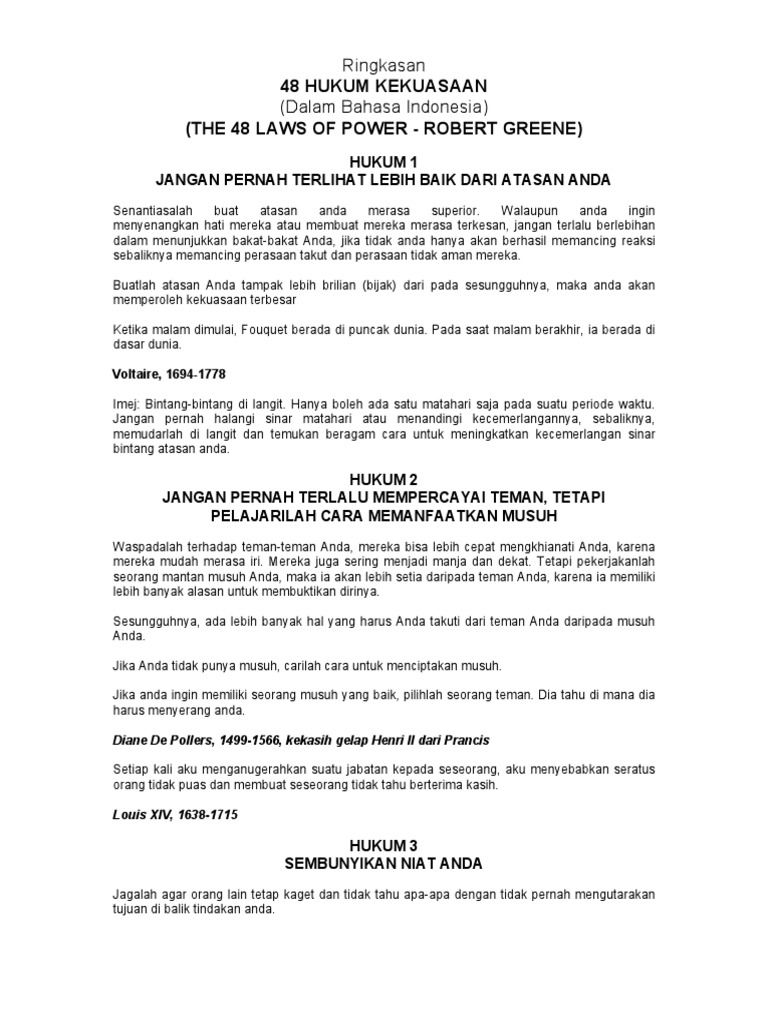 Ringkasan
48 HUKUM KEKUASAAN
(Dalam Bahasa Indonesia)
(THE 48 LAWS OF POWER - ROBERT GREENE)

HUKUM 1
JANGAN PERNAH TERLIHAT LEBIH BAIK DARI ATASAN ANDA

Senantiasalah buat atasan anda merasa superior. Walaupun anda ingin menyenangkan hati mereka atau membuat mereka merasa terkesan, jangan terlalu berlebihan dalam menunjukkan bakat-bakat Anda, jika tidak anda hanya akan berhasil memancing reaksi sebaliknya memancing perasaan takut dan perasaan tidak aman mereka.

Buatlah atasan Anda tampak lebih brilian (bijak) dari pada sesungguhnya, maka anda akan memperoleh kekuasaan terbesar

Ketika malam dimulai, Fouquet berada di puncak dunia. Pada saat malam berakhir, ia berada di dasar dunia.

Voltaire, 1694-1778

Imej: Bintang-bintang di langit. Hanya boleh ada satu matahari saja pada suatu periode waktu. Jangan pernah halangi sinar matahari atau menandingi kecemerlangannya, sebaliknya, memudarlah di langit dan temukan beragam cara untuk meningkatkan kecemerlangan sinar bintang atasan anda.

HUKUM 2
JANGAN PERNAH TERLALU MEMPERCAYAI TEMAN, TETAPI PELAJARILAH CARA MEMANFAATKAN MUSUH

Waspadalah terhadap teman-teman Anda, mereka bisa lebih cepat mengkhianati Anda, karena mereka mudah merasa iri. Mereka juga sering menjadi manja dan dekat. Tetapi pekerjakanlah seorang mantan musuh Anda, maka ia akan lebih setia daripada teman Anda, karena ia memiliki lebih banyak alasan untuk membuktikan dirinya.

Sesungguhnya, ada lebih banyak hal yang harus Anda takuti dari teman Anda daripada musuh Anda.

Jika Anda tidak punya musuh, carilah cara untuk menciptakan musuh.

Jika anda ingin memiliki seorang musuh yang baik, pilihlah seorang teman. Dia tahu di mana dia harus menyerang anda.

Diane De Pollers, 1499-1566, kekasih gelap Henri II dari Prancis

Setiap kali aku menganugerahkan suatu jabatan kepada seseorang, aku menyebabkan seratus orang tidak puas dan membuat seseorang tidak tahu berterima kasih.

Louis XIV, 1638-1715

HUKUM 3
SEMBUNYIKAN NIAT ANDA

Jagalah agar orang lain tetap kaget dan tidak tahu apa-apa dengan tidak pernah mengutarakan tujuan di balik tindakan anda.